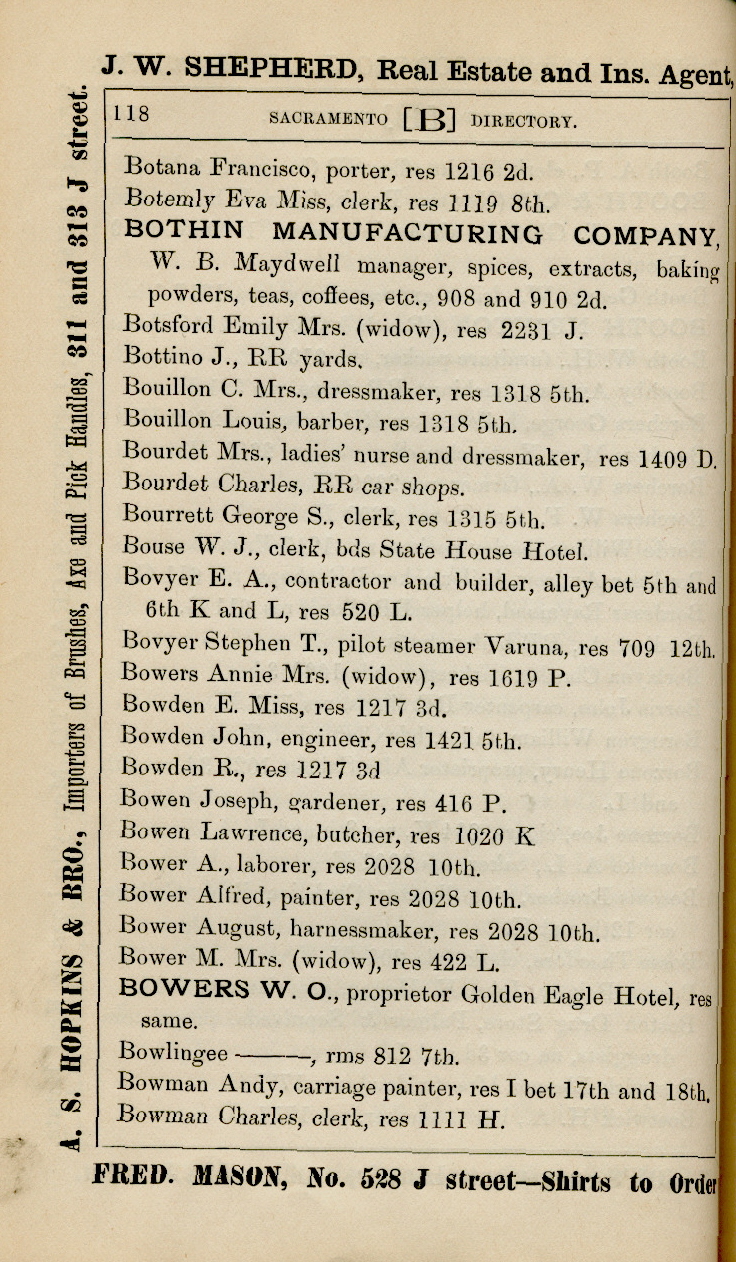 J. W. SHEPHERD, Real Estate and Ins. Agent,

A. S. HOPKINS & BRO., Importers of Brushes, Axe and Pick Handles, 311 and 313 J street.

118 SACRAMENTO [B] DIRECTORY.

Botana Francisco, porter, res 1216 2d.
Botemly Eva Miss, clerk, res 1119 8th.
BOTHIN MANUFACTURING COMPANY, W. B. Maydwell manager, spices, extracts, baking powders, teas, coffees, etc., 908 and 910 2d.
Botsford Emily Mrs. (widow), res 2231 J.
Bottino J., RR yards.
Bouillon C. Mrs., dressmaker, res 1318 5th.
Bouillon Louis, barber, res 1318 5th.
Bourdet Mrs., ladies' nurse and dressmaker, res 1409 D.
Bourdet Charles, RR car shops.
Bourrett George S., clerk, res 1315 5th.
Bouse W. J., clerk, bds State House Hotel.
Bovyer E. A., contractor and builder, alley bet 5th and 6th K and L, res 520 L.
Bovyer Stephen T., pilot steamer Varuna, res 709 12th.
Bowers Annie Mrs. (widow), res 1619 P.
Bowden E. Miss, res 1217 3d.
Bowden John, engineer, res 1421 5th.
Bowden R., res 1217 3d
Bowen Joseph, gardener, res 416 P.
Bowen Lawrence, butcher, res 1020 K
Bower A., laborer, res 2028 10th.
Bower Alfred, painter, res 2028 10th.
Bower August, harnessmaker, res 2028 10th.
Bower M. Mrs. (widow), res 422 L.
BOWERS W. O., proprietor Golden Eagle Hotel, res same.
Bowlingee ———, rms 812 7th.
Bowman Andy, carriage painter, res I bet 17th and 18th.
Bowman Charles, clerk, res 1111 H.

FRED. MASON, No. 528 J street—Shirts to Order